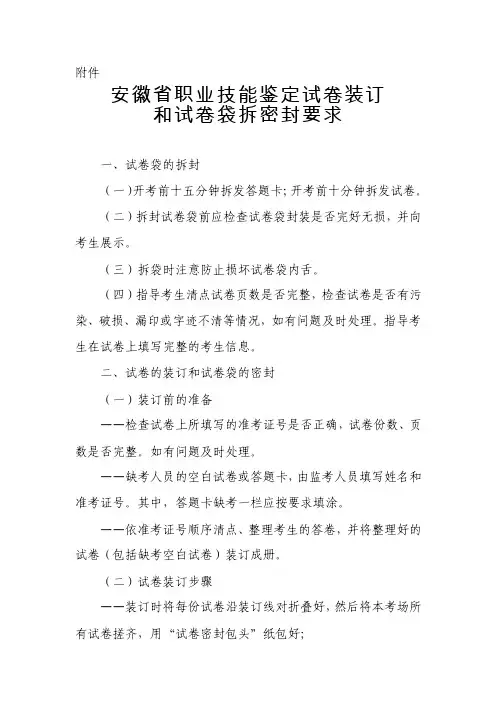 附件

安徽省职业技能鉴定试卷装订和试卷袋拆密封要求

一、试卷袋的拆封

（一）开考前十五分钟拆发答题卡；开考前十分钟拆发试卷。

（二）拆封试卷袋前应检查试卷袋封装是否完好无损，并向考生展示。

（三）拆袋时注意防止损坏试卷袋内舌。

（四）指导考生清点试卷页数是否完整，检查试卷是否有污染、破损、漏印或字迹不清等情况，如有问题及时处理。指导考生在试卷上填写完整的考生信息。

二、试卷的装订和试卷袋的密封

（一）装订前的准备

——检查试卷上所填写的准考证号是否正确，试卷份数、页数是否完整。如有问题及时处理。

——缺考人员的空白试卷或答题卡，由监考人员填写姓名和准考证号。其中，答题卡缺考一栏应按要求填涂。

——依准考证号顺序清点、整理考生的答卷，并将整理好的试卷（包括缺考空白试卷）装订成册。

（二）试卷装订步骤

——装订时将每份试卷沿装订线对折叠好，然后将本考场所有试卷搓齐，用“试卷密封包头”纸包好；